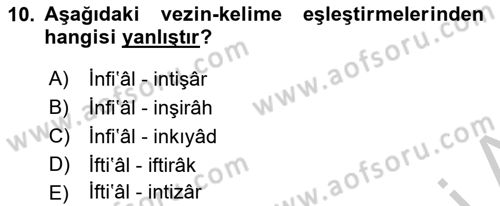 10. Aşağıdaki vezin-kelime eşleştirmelerinden hangisi yanlıştır?

A) İnfi'âl - intişâr
B) İnfi'âl - inşirâh
C) İnfi'âl - inkıyâd
D) İfti'âl - iftirâk
E) İfti'âl - intizâr

www.aofsoru.com
www.aofsoru.com
www.aofsoru.com
www.aofsoru.com
www.aofsoru.com